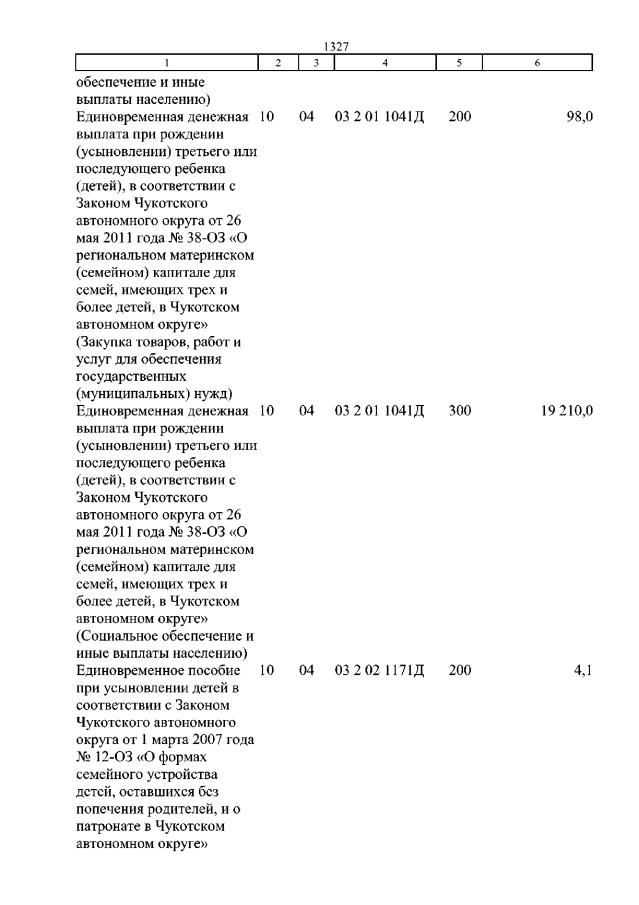 1327

| 1 | 2 | 3 | 4 | 5 | 6 |
|---|---|---|---|---|---|
| обеспечение и иные выплаты населению) | | | | | |
| Единовременная денежная выплата при рождении (усыновлении) третьего или последующего ребенка (детей), в соответствии с Законом Чукотского автономного округа от 26 мая 2011 года № 38-ОЗ «О региональном материнском (семейном) капитале для семей, имеющих трех и более детей, в Чукотском автономном округе» (Закупка товаров, работ и услуг для обеспечения государственных (муниципальных) нужд) | 10 | 04 | 03 2 01 1041Д | 200 | 98,0 |
| Единовременная денежная выплата при рождении (усыновлении) третьего или последующего ребенка (детей), в соответствии с Законом Чукотского автономного округа от 26 мая 2011 года № 38-ОЗ «О региональном материнском (семейном) капитале для семей, имеющих трех и более детей, в Чукотском автономном округе» (Социальное обеспечение и иные выплаты населению) | 10 | 04 | 03 2 01 1041Д | 300 | 19 210,0 |
| Единовременное пособие при усыновлении детей в соответствии с Законом Чукотского автономного округа от 1 марта 2007 года № 12-ОЗ «О формах семейного устройства детей, оставшихся без попечения родителей, и о патронате в Чукотском автономном округе» | 10 | 04 | 03 2 02 1171Д | 200 | 4,1 |